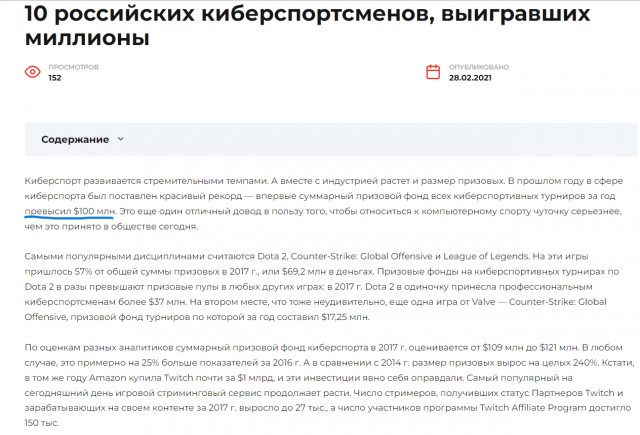 10 российских киберспортсменов, выигравших миллионы

ПРОСМОТРОВ
152

ОПУБЛИКОВАНО
28.02.2021

Содержание

Киберспорт развивается стремительными темпами. А вместе с индустрией растет и размер призовых. В прошлом году в сфере киберспорта был поставлен красивый рекорд — впервые суммарный призовой фонд всех киберспортивных турниров за год превысил $100 млн. Это еще один отличный довод в пользу того, чтобы относиться к компьютерному спорту чуточку серьезнее, чем это принято в обществе сегодня.

Самыми популярными дисциплинами считаются Dota 2, Counter-Strike: Global Offensive и League of Legends. На эти игры пришлось 57% от общей суммы призовых в 2017 г., или $69,2 млн в деньгах. Призовые фонды на киберспортивных турнирах по Dota 2 в разы превышают призовые пулы в любых других играх: в 2017 г. Dota 2 в одиночку принесла профессиональным киберспортсменам более $37 млн. На втором месте, что тоже неудивительно, еще одна игра от Valve — Counter-Strike: Global Offensive, призовой фонд турниров по которой за год составил $17,25 млн.

По оценкам разных аналитиков суммарный призовой фонд киберспорта в 2017 г. оценивается от $109 млн до $121 млн. В любом случае, это примерно на 25% больше показателей за 2016 г. А в сравнении с 2014 г. размер призовых вырос на целых 240%. Кстати, в том же году Amazon купила Twitch почти за $1 млрд, и эти инвестиции явно себя оправдали. Самый популярный на сегодняшний день игровой стриминговый сервис продолжает расти. Число стримеров, получивших статус Партнеров Twitch и зарабатывающих на своем контенте за 2017 г. выросло до 27 тыс., а число участников программы Twitch Affiliate Program достигло 150 тыс.